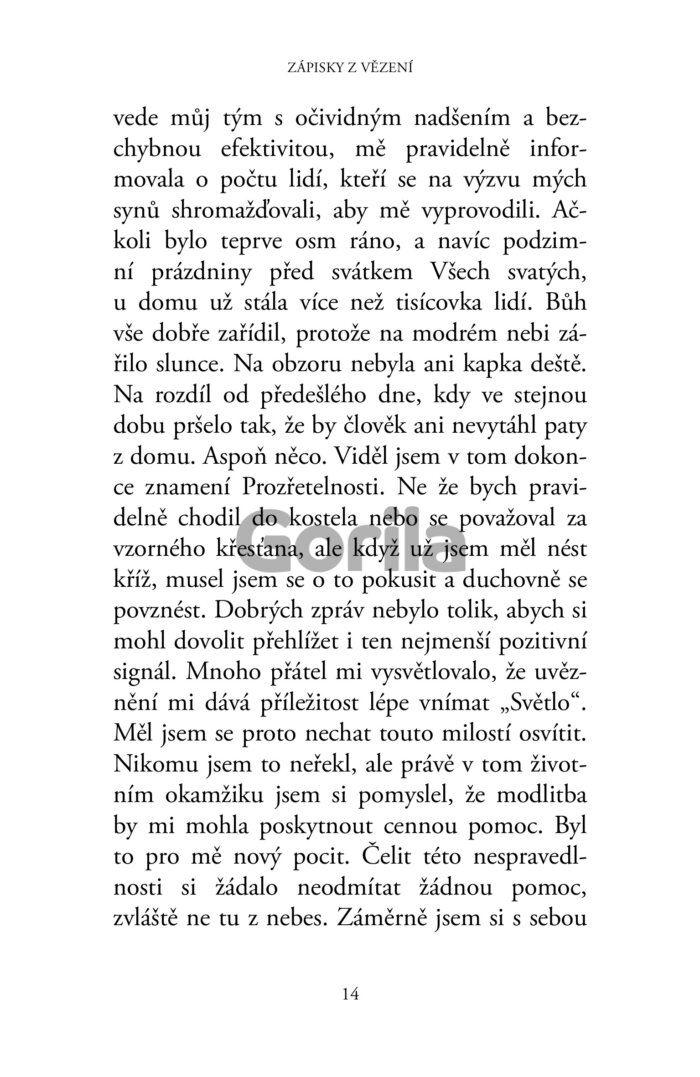 ZÁPISKY Z VĚZENÍ

vede můj tým s očividným nadšením a bezchybnou efektivitou, mě pravidelně informovala o počtu lidí, kteří se na výzvu mých synů shromažďovali, aby mě vyprovodili. Ačkoli bylo teprve osm ráno, a navíc podzimní prázdniny před svátkem Všech svatých, u domu už stála více než tisícovka lidí. Bůh vše dobře zařídil, protože na modrém nebi zářilo slunce. Na obzoru nebyla ani kapka deště. Na rozdíl od předešlého dne, kdy ve stejnou dobu pršelo tak, že by člověk ani nevytáhl paty z domu. Aspoň něco. Viděl jsem v tom dokonce znamení Prozřetelnosti. Ne že bych pravidelně chodil do kostela nebo se považoval za vzorného křesťana, ale když už jsem měl nést kříž, musel jsem se o to pokusit a duchovně se povznést. Dobrých zpráv nebylo tolik, abych si mohl dovolit přehlížet i ten nejmenší pozitivní signál. Mnoho přátel mi vysvětlovalo, že uvěznění mi dává příležitost lépe vnímat „Světlo“. Měl jsem se proto nechat touto milostí osvítit. Nikomu jsem to neřekl, ale právě v tom životním okamžiku jsem si pomyslel, že modlitba by mi mohla poskytnout cennou pomoc. Byl to pro mě nový pocit. Čelit této nespravedlnosti si žádalo neodmítat žádnou pomoc, zvláště ne tu z nebes. Záměrně jsem si s sebou

14

Gorila